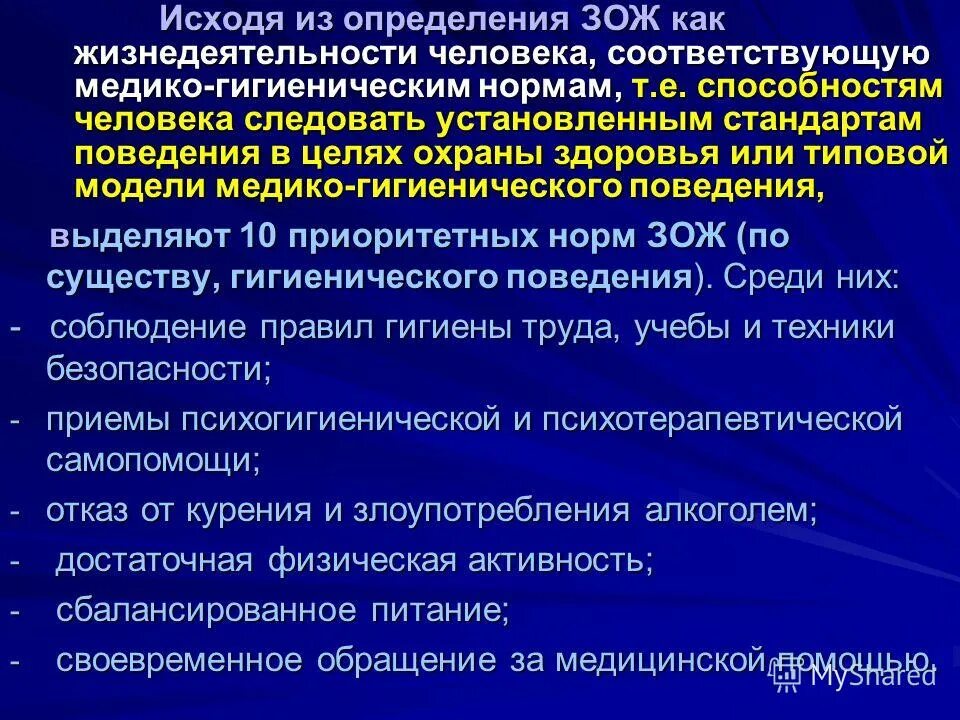 Исходя из определения ЗОЖ как жизнедеятельности человека, соответствующую медико-гигиеническим нормам, т.е. способностям человека следовать установленным стандартам поведения в целях охраны здоровья или типовой модели медико-гигиенического поведения,

выделяют 10 приоритетных норм ЗОЖ (по существу, гигиенического поведения). Среди них:

- соблюдение правил гигиены труда, учебы и техники безопасности;

- приемы психогигиенической и психотерапевтической самопомощи;

- отказ от курения и злоупотребления алкоголем;

- достаточная физическая активность;

- сбалансированное питание;

- своевременное обращение за медицинской помощью.

MyShared